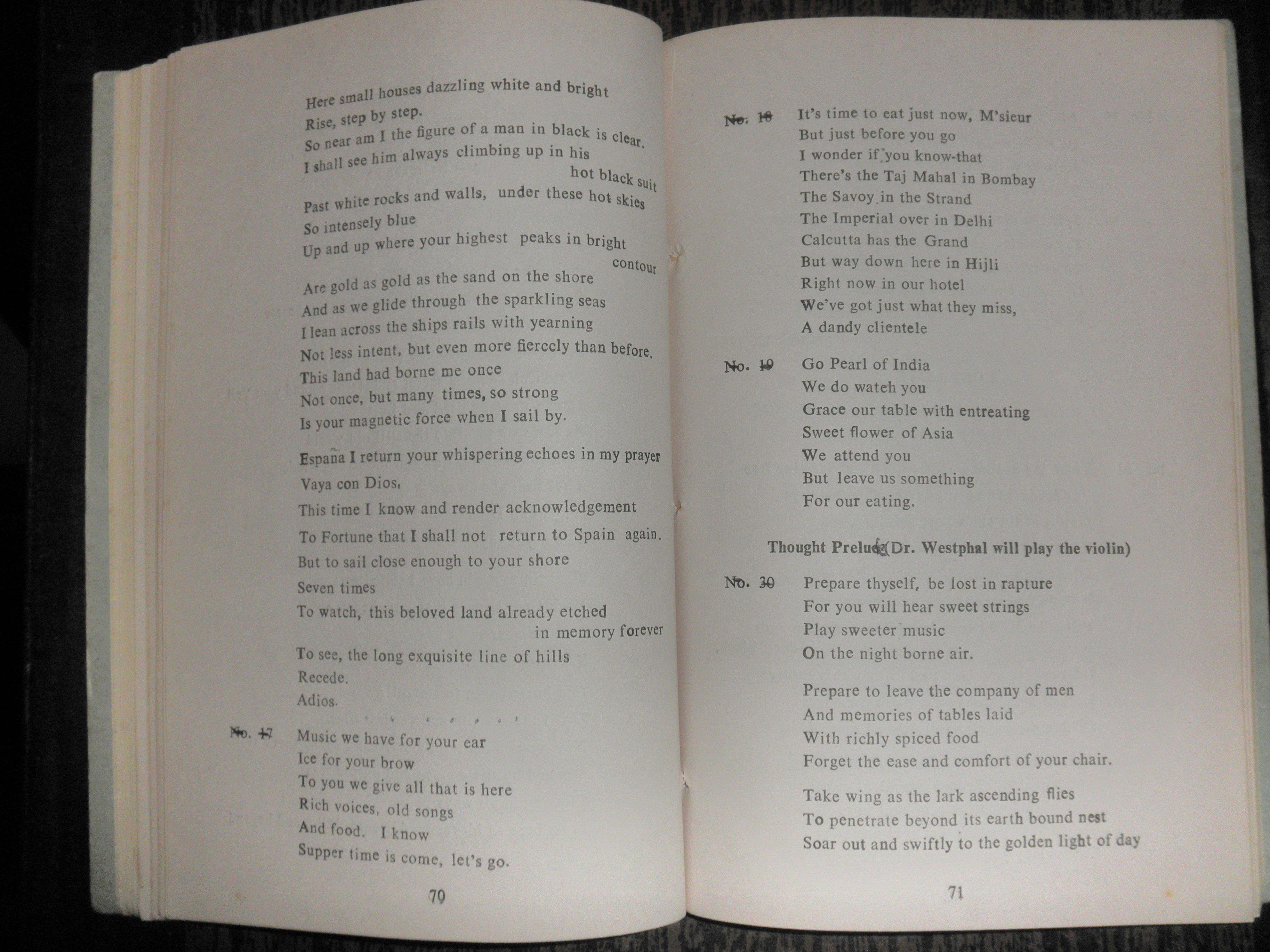 Here small houses dazzling white and bright
Rise, step by step.
So near am I the figure of a man in black is clear.
I shall see him always climbing up in his hot black suit
Past white rocks and walls, under these hot skies
So intensely blue
Up and up where your highest peaks in bright contour
Are gold as gold as the sand on the shore
And as we glide through the sparkling seas
I lean across the ships rails with yearning
Not less intent, but even more fiercely than before.
This land had borne me once
Not once, but many times, so strong
Is your magnetic force when I sail by.

España I return your whispering echoes in my prayer
Vaya con Dios,
This time I know and render acknowledgement
To Fortune that I shall not return to Spain again.
But to sail close enough to your shore
Seven times
To watch, this beloved land already etched in memory forever
To see, the long exquisite line of hills
Recede.
Adios.

No. 17 Music we have for your ear
Ice for your brow
To you we give all that is here
Rich voices, old songs
And food. I know
Supper time is come, let's go.

70

No. 18 It's time to eat just now, M'sieur
But just before you go
I wonder if you know-that
There's the Taj Mahal in Bombay
The Savoy in the Strand
The Imperial over in Delhi
Calcutta has the Grand
But way down here in Hijli
Right now in our hotel
We've got just what they miss,
A dandy clientele

No. 19 Go Pearl of India
We do watch you
Grace our table with entreating
Sweet flower of Asia
We attend you
But leave us something
For our eating.

Thought Prelude (Dr. Westphal will play the violin)

No. 30 Prepare thyself, be lost in rapture
For you will hear sweet strings
Play sweeter music
On the night borne air.

Prepare to leave the company of men
And memories of tables laid
With richly spiced food
Forget the ease and comfort of your chair.

Take wing as the lark ascending flies
To penetrate beyond its earth bound nest
Soar out and swiftly to the golden light of day

71